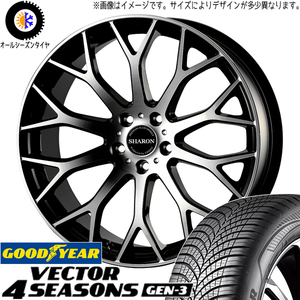 ※画像はイメージです。サイズによりデザインが多少異なります。

オールシーズンタイヤ

SHARON

GOOD YEAR

VECTOR
4 SEASONS GEN-3